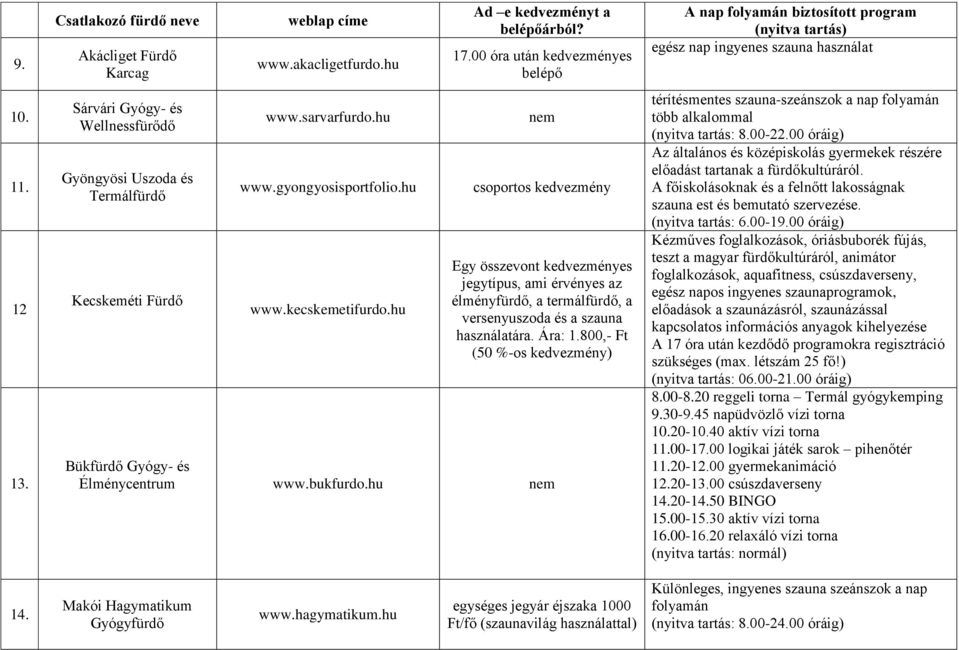 |  | Csatlakozó fürdő neve | weblap címe | Ad –e kedvezményt a belépőárból? | A nap folyamán biztosított program (nyitva tartás) |
|---|---|---|---|---|
| 9. | Akácliget Fürdő Karcag | www.akacligetfurdo.hu | 17.00 óra után kedvezményes belépő | egész nap ingyenes szauna használat |
| 10. | Sárvári Gyógy- és Wellnessfürődő | www.sarvarfurdo.hu | nem | térítésmentes szauna-szeánszok a nap folyamán több alkalommal (nyitva tartás: 8.00-22.00 óráig) |
| 11. | Gyöngyösi Uszoda és Termálfürdő | www.gyongyosisportfolio.hu | csoportos kedvezmény | Az általános és középiskolás gyermekek részére előadást tartanak a fürdőkultúráról. A főiskolásoknak és a felnőtt lakosságnak szauna est és bemutató szervezése. (nyitva tartás: 6.00-19.00 óráig) |
| 12 | Kecskeméti Fürdő | www.kecskemetifurdo.hu | Egy összevont kedvezményes jegytípus, ami érvényes az élményfürdő, a termálfürdő, a versenyuszoda és a szauna használatára. Ára: 1.800,- Ft (50 %-os kedvezmény) | Kézműves foglalkozások, óriásbuborék fújás, teszt a magyar fürdőkultúráról, animátor foglalkozások, aquafitness, csúszdaverseny, egész napos ingyenes szaunaprogramok, előadások a szaunázásról, szaunázással kapcsolatos információs anyagok kihelyezése A 17 óra után kezdődő programokra regisztráció szükséges (max. létszám 25 fő!) (nyitva tartás: 06.00-21.00 óráig) |
| 13. | Bükfürdő Gyógy- és Élménycentrum | www.bukfurdo.hu | nem | 8.00-8.20 reggeli torna – Termál gyógykemping 9.30-9.45 napüdvözlő vízi torna 10.20-10.40 aktív vízi torna 11.00-17.00 logikai játék sarok – pihenőtér 11.20-12.00 gyermekanimáció 12.20-13.00 csúszdaverseny 14.20-14.50 BINGO 15.00-15.30 aktív vízi torna 16.00-16.20 relaxáló vízi torna (nyitva tartás: normál) |
| 14. | Makói Hagymatikum Gyógyfürdő | www.hagymatikum.hu | egységes jegyár éjszaka 1000 Ft/fő (szaunavilág használattal) | Különleges, ingyenes szauna szeánszok a nap folyamán (nyitva tartás: 8.00-24.00 óráig) |